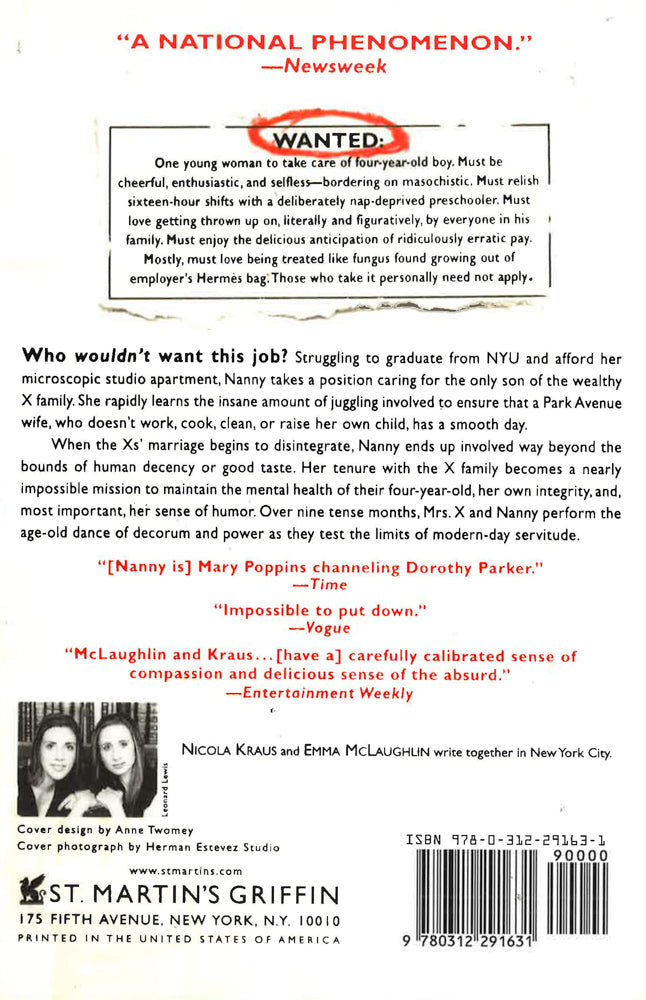 "A NATIONAL PHENOMENON."
—Newsweek

WANTED:
One young woman to take care of four-year-old boy. Must be cheerful, enthusiastic, and selfless—bordering on masochistic. Must relish sixteen-hour shifts with a deliberately nap-deprived preschooler. Must love getting thrown up on, literally and figuratively, by everyone in his family. Must enjoy the delicious anticipation of ridiculously erratic pay. Mostly, must love being treated like fungus found growing out of employer's Hermès bag. Those who take it personally need not apply.

Who wouldn't want this job? Struggling to graduate from NYU and afford her microscopic studio apartment, Nanny takes a position caring for the only son of the wealthy X family. She rapidly learns the insane amount of juggling involved to ensure that a Park Avenue wife, who doesn't work, cook, clean, or raise her own child, has a smooth day.

When the Xs' marriage begins to disintegrate, Nanny ends up involved way beyond the bounds of human decency or good taste. Her tenure with the X family becomes a nearly impossible mission to maintain the mental health of their four-year-old, her own integrity, and, most important, her sense of humor. Over nine tense months, Mrs. X and Nanny perform the age-old dance of decorum and power as they test the limits of modern-day servitude.

"[Nanny is] Mary Poppins channeling Dorothy Parker."
—Time

"Impossible to put down."
—Vogue

"McLaughlin and Kraus...[have a] carefully calibrated sense of compassion and delicious sense of the absurd."
—Entertainment Weekly

Leonard Lewis

NICOLA KRAUS and EMMA MCLAUGHLIN write together in New York City.

Cover design by Anne Twomey
Cover photograph by Herman Estevez Studio

www.stmartins.com
ST. MARTIN'S GRIFFIN
175 FIFTH AVENUE, NEW YORK, N.Y. 10010
PRINTED IN THE UNITED STATES OF AMERICA

ISBN 978-0-312-29163-1
90000
9 780312 291631